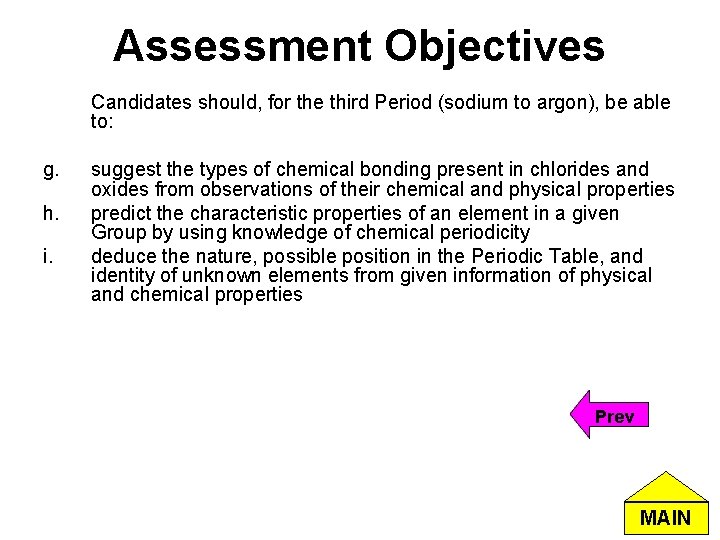 Assessment Objectives

Candidates should, for the third Period (sodium to argon), be able to:

g. suggest the types of chemical bonding present in chlorides and oxides from observations of their chemical and physical properties
h. predict the characteristic properties of an element in a given Group by using knowledge of chemical periodicity
i. deduce the nature, possible position in the Periodic Table, and identity of unknown elements from given information of physical and chemical properties

Prev

MAIN